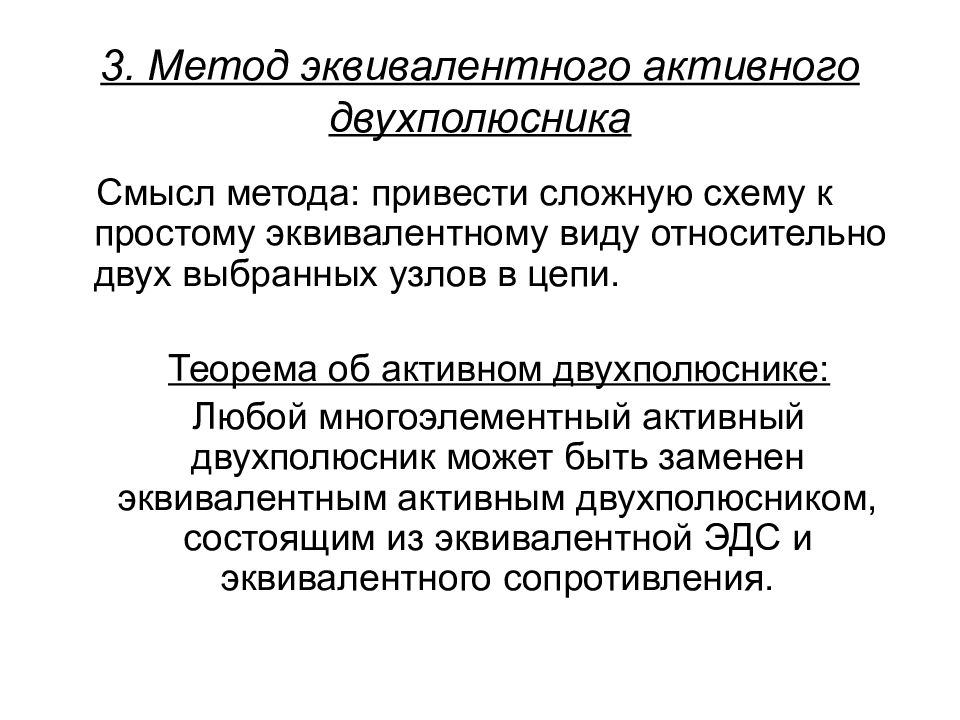 3. Метод эквивалентного активного двухполюсника

Смысл метода: привести сложную схему к простому эквивалентному виду относительно двух выбранных узлов в цепи.

Теорема об активном двухполюснике:

Любой многоэлементный активный двухполюсник может быть заменен эквивалентным активным двухполюсником, состоящим из эквивалентной ЭДС и эквивалентного сопротивления.